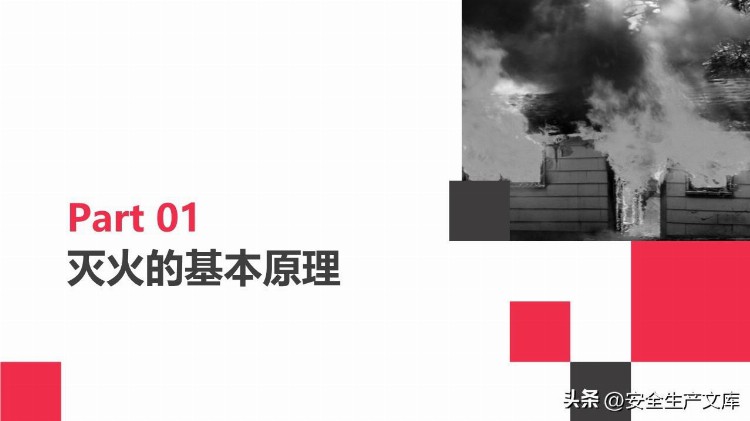 Part 01
灭火的基本原理

头条 @安全生产文库